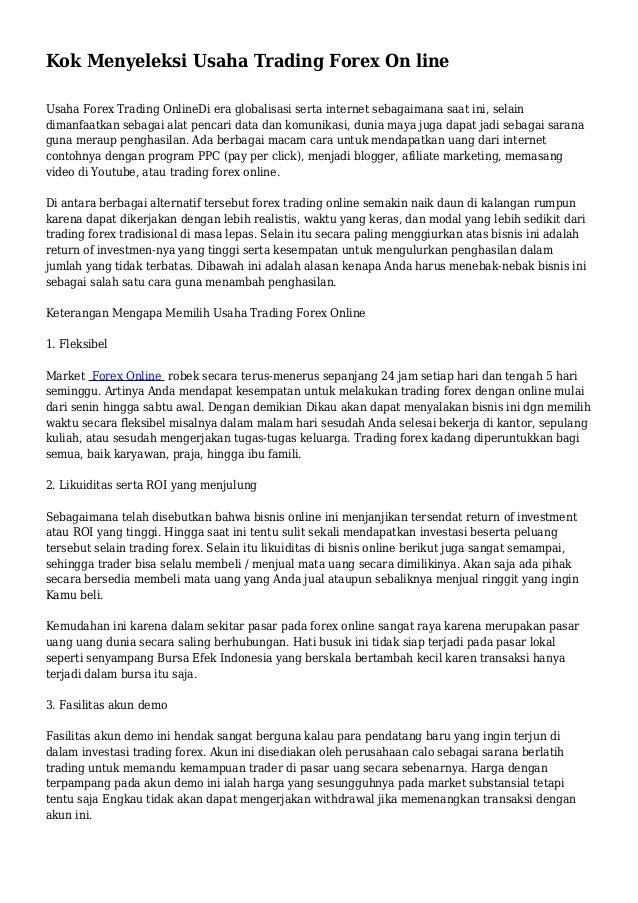 Kok Menyeleksi Usaha Trading Forex On line

Usaha Forex Trading OnlineDi era globalisasi serta internet sebagaimana saat ini, selain dimanfaatkan sebagai alat pencari data dan komunikasi, dunia maya juga dapat jadi sebagai sarana guna meraup penghasilan. Ada berbagai macam cara untuk mendapatkan uang dari internet contohnya dengan program PPC (pay per click), menjadi blogger, afiliate marketing, memasang video di Youtube, atau trading forex online.

Di antara berbagai alternatif tersebut forex trading online semakin naik daun di kalangan rumpun karena dapat dikerjakan dengan lebih realistis, waktu yang keras, dan modal yang lebih sedikit dari trading forex tradisional di masa lepas. Selain itu secara paling menggiurkan atas bisnis ini adalah return of investmen-nya yang tinggi serta kesempatan untuk mengulurkan penghasilan dalam jumlah yang tidak terbatas. Dibawah ini adalah alasan kenapa Anda harus menebak-nebak bisnis ini sebagai salah satu cara guna menambah penghasilan.

Keterangan Mengapa Memilih Usaha Trading Forex Online

1. Fleksibel

Market Forex Online robek secara terus-menerus sepanjang 24 jam setiap hari dan tengah 5 hari seminggu. Artinya Anda mendapat kesempatan untuk melakukan trading forex dengan online mulai dari senin hingga sabtu awal. Dengan demikian Dikau akan dapat menyalakan bisnis ini dgn memilih waktu secara fleksibel misalnya dalam malam hari sesudah Anda selesai bekerja di kantor, sepulang kuliah, atau sesudah mengerjakan tugas-tugas keluarga. Trading forex kadang diperuntukkan bagi semua, baik karyawan, praja, hingga ibu famili.

2. Likuiditas serta ROI yang menjulung

Sebagaimana telah disebutkan bahwa bisnis online ini menjanjikan tersendat return of investment atau ROI yang tinggi. Hingga saat ini tentu sulit sekali mendapatkan investasi beserta peluang tersebut selain trading forex. Selain itu likuiditas di bisnis online berikut juga sangat semampai, sehingga trader bisa selalu membeli / menjual mata uang secara dimilikinya. Akan saja ada pihak secara bersedia membeli mata uang yang Anda jual ataupun sebaliknya menjual ringgit yang ingin Kamu beli.

Kemudahan ini karena dalam sekitar pasar pada forex online sangat raya karena merupakan pasar uang uang dunia secara saling berhubungan. Hati busuk ini tidak siap terjadi pada pasar lokal seperti senyampang Bursa Efek Indonesia yang berskala bertambah kecil karen transaksi hanya terjadi dalam bursa itu saja.

3. Fasilitas akun demo

Fasilitas akun demo ini hendak sangat berguna kalau para pendatang baru yang ingin terjun di dalam investasi trading forex. Akun ini disediakan oleh perusahaan calo sebagai sarana berlatih trading untuk memandu kemampuan trader di pasar uang secara sebenarnya. Harga dengan terpampang pada akun demo ini ialah harga yang sesungguhnya pada market substansial tetapi tentu saja Engkau tidak akan dapat mengerjakan withdrawal jika memenangkan transaksi dengan akun ini.